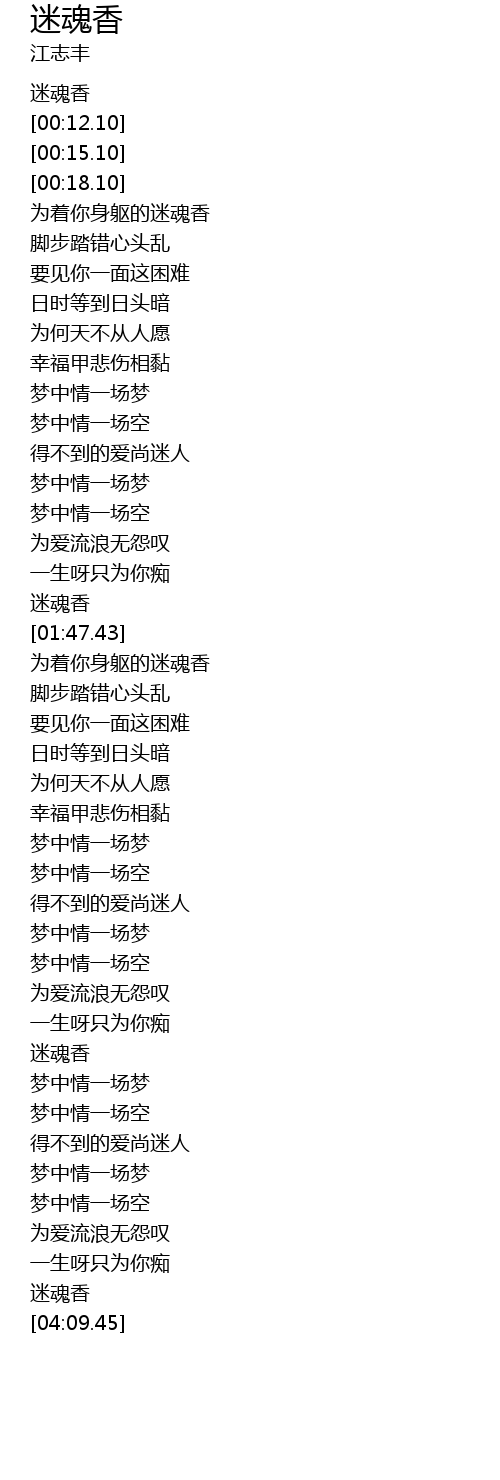 迷魂香
江志丰

迷魂香
[00:12.10]
[00:15.10]
[00:18.10]
为着你身躯的迷魂香
脚步踏错心头乱
要见你一面这困难
日时等到日头暗
为何天不从人愿
幸福甲悲伤相黏
梦中情一场梦
梦中情一场空
得不到的爱尚迷人
梦中情一场梦
梦中情一场空
为爱流浪无怨叹
一生呀只为你痴
迷魂香
[01:47.43]
为着你身躯的迷魂香
脚步踏错心头乱
要见你一面这困难
日时等到日头暗
为何天不从人愿
幸福甲悲伤相黏
梦中情一场梦
梦中情一场空
得不到的爱尚迷人
梦中情一场梦
梦中情一场空
为爱流浪无怨叹
一生呀只为你痴
迷魂香
梦中情一场梦
梦中情一场空
得不到的爱尚迷人
梦中情一场梦
梦中情一场空
为爱流浪无怨叹
一生呀只为你痴
迷魂香
[04:09.45]